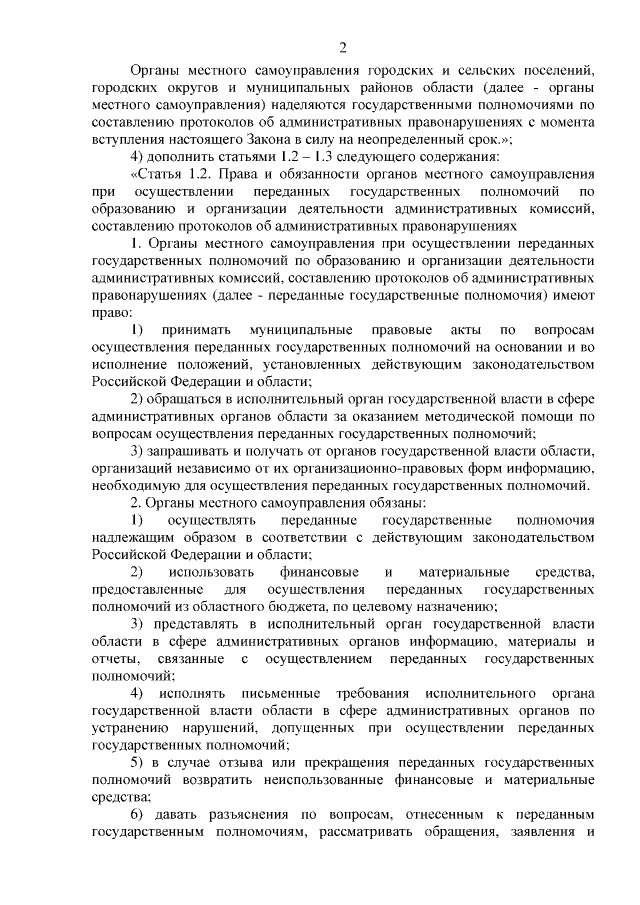 2

Органы местного самоуправления городских и сельских поселений, городских округов и муниципальных районов области (далее - органы местного самоуправления) наделяются государственными полномочиями по составлению протоколов об административных правонарушениях с момента вступления настоящего Закона в силу на неопределенный срок.»;

4) дополнить статьями 1.2 – 1.3 следующего содержания:

«Статья 1.2. Права и обязанности органов местного самоуправления при осуществлении переданных государственных полномочий по образованию и организации деятельности административных комиссий, составлению протоколов об административных правонарушениях

1. Органы местного самоуправления при осуществлении переданных государственных полномочий по образованию и организации деятельности административных комиссий, составлению протоколов об административных правонарушениях (далее - переданные государственные полномочия) имеют право:

1) принимать муниципальные правовые акты по вопросам осуществления переданных государственных полномочий на основании и во исполнение положений, установленных действующим законодательством Российской Федерации и области;

2) обращаться в исполнительный орган государственной власти в сфере административных органов области за оказанием методической помощи по вопросам осуществления переданных государственных полномочий;

3) запрашивать и получать от органов государственной власти области, организаций независимо от их организационно-правовых форм информацию, необходимую для осуществления переданных государственных полномочий.

2. Органы местного самоуправления обязаны:

1) осуществлять переданные государственные полномочия надлежащим образом в соответствии с действующим законодательством Российской Федерации и области;

2) использовать финансовые и материальные средства, предоставленные для осуществления переданных государственных полномочий из областного бюджета, по целевому назначению;

3) представлять в исполнительный орган государственной власти области в сфере административных органов информацию, материалы и отчеты, связанные с осуществлением переданных государственных полномочий;

4) исполнять письменные требования исполнительного органа государственной власти области в сфере административных органов по устранению нарушений, допущенных при осуществлении переданных государственных полномочий;

5) в случае отзыва или прекращения переданных государственных полномочий возвратить неиспользованные финансовые и материальные средства;

6) давать разъяснения по вопросам, отнесенным к переданным государственным полномочиям, рассматривать обращения, заявления и